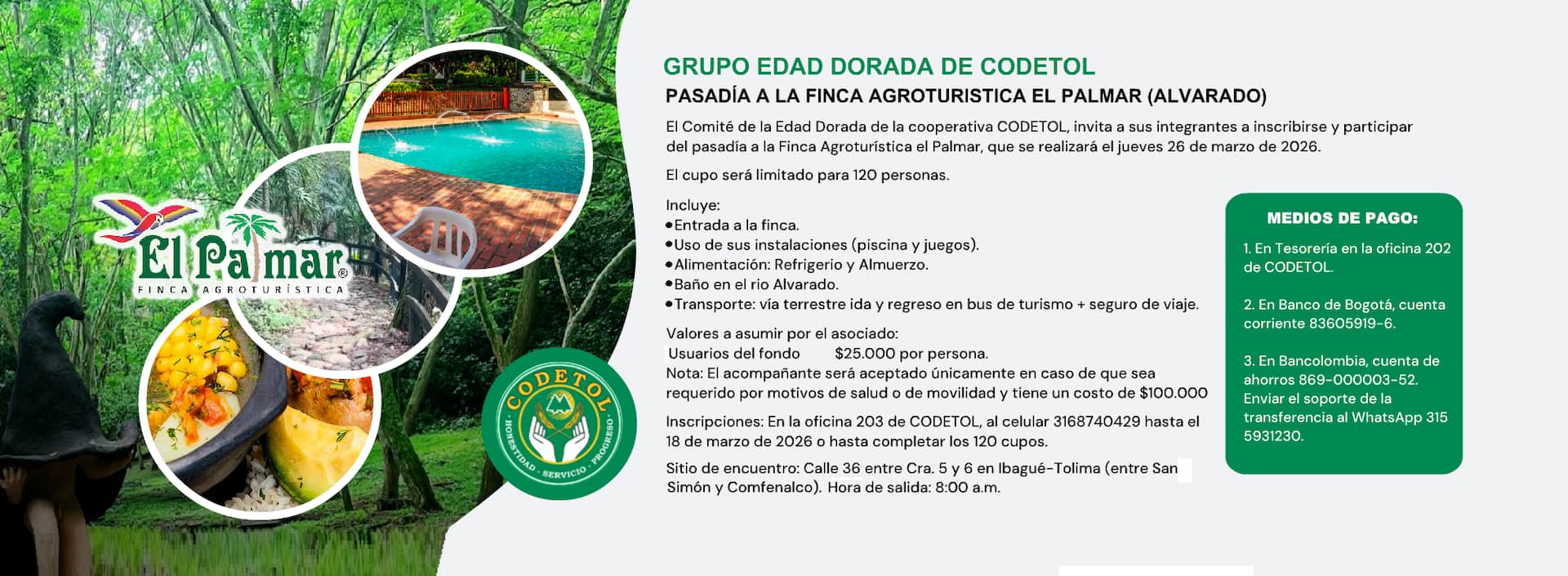 El Palmar®
FINCA AGROTURÍSTICA

CODETOL
HONESTIDAD · SERVICIO · PROGRESO

GRUPO EDAD DORADA DE CODETOL

PASADÍA A LA FINCA AGROTURISTICA EL PALMAR (ALVARADO)

El Comité de la Edad Dorada de la cooperativa CODETOL, invita a sus integrantes a inscribirse y participar del pasadía a la Finca Agroturística el Palmar, que se realizará el jueves 26 de marzo de 2026.

El cupo será limitado para 120 personas.

Incluye:
•Entrada a la finca.
•Uso de sus instalaciones (piscina y juegos).
•Alimentación: Refrigerio y Almuerzo.
•Baño en el rio Alvarado.
•Transporte: vía terrestre ida y regreso en bus de turismo + seguro de viaje.

Valores a asumir por el asociado:
Usuarios del fondo $25.000 por persona.
Nota: El acompañante será aceptado únicamente en caso de que sea requerido por motivos de salud o de movilidad y tiene un costo de $100.000

Inscripciones: En la oficina 203 de CODETOL, al celular 3168740429 hasta el 18 de marzo de 2026 o hasta completar los 120 cupos.

Sitio de encuentro: Calle 36 entre Cra. 5 y 6 en Ibagué-Tolima (entre San Simón y Comfenalco). Hora de salida: 8:00 a.m.

MEDIOS DE PAGO:

1. En Tesorería en la oficina 202 de CODETOL.

2. En Banco de Bogotá, cuenta corriente 83605919-6.

3. En Bancolombia, cuenta de ahorros 869-000003-52. Enviar el soporte de la transferencia al WhatsApp 315 5931230.